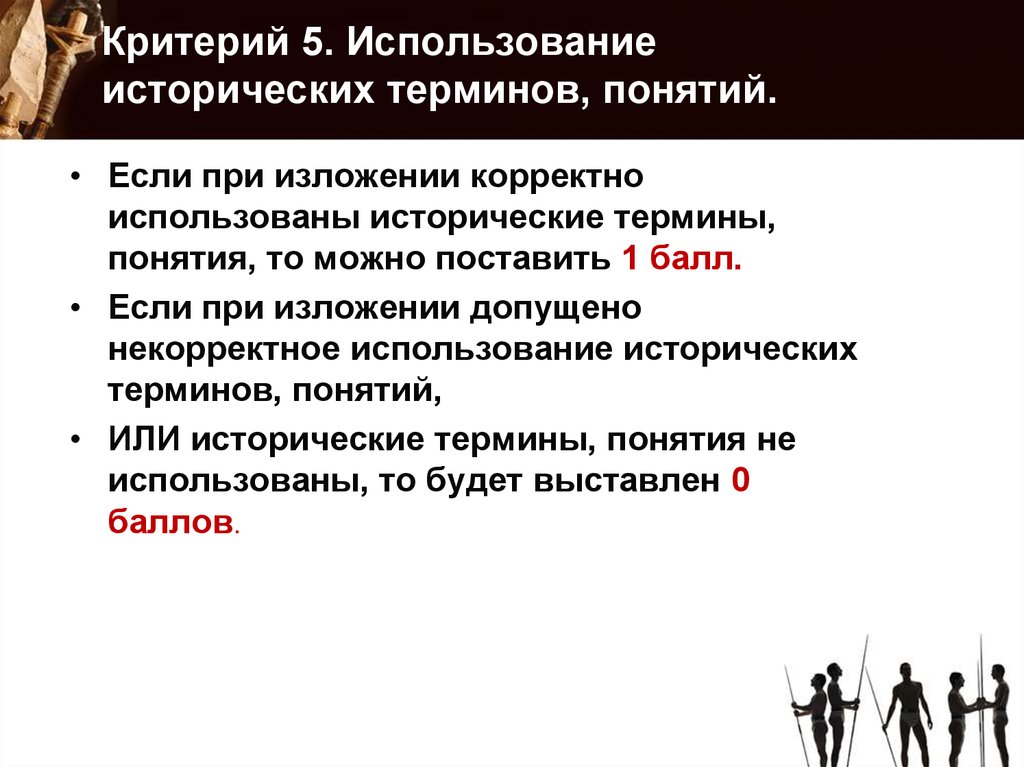 Критерий 5. Использование исторических терминов, понятий.

• Если при изложении корректно использованы исторические термины, понятия, то можно поставить 1 балл.
• Если при изложении допущено некорректное использование исторических терминов, понятий,
• ИЛИ исторические термины, понятия не использованы, то будет выставлен 0 баллов.